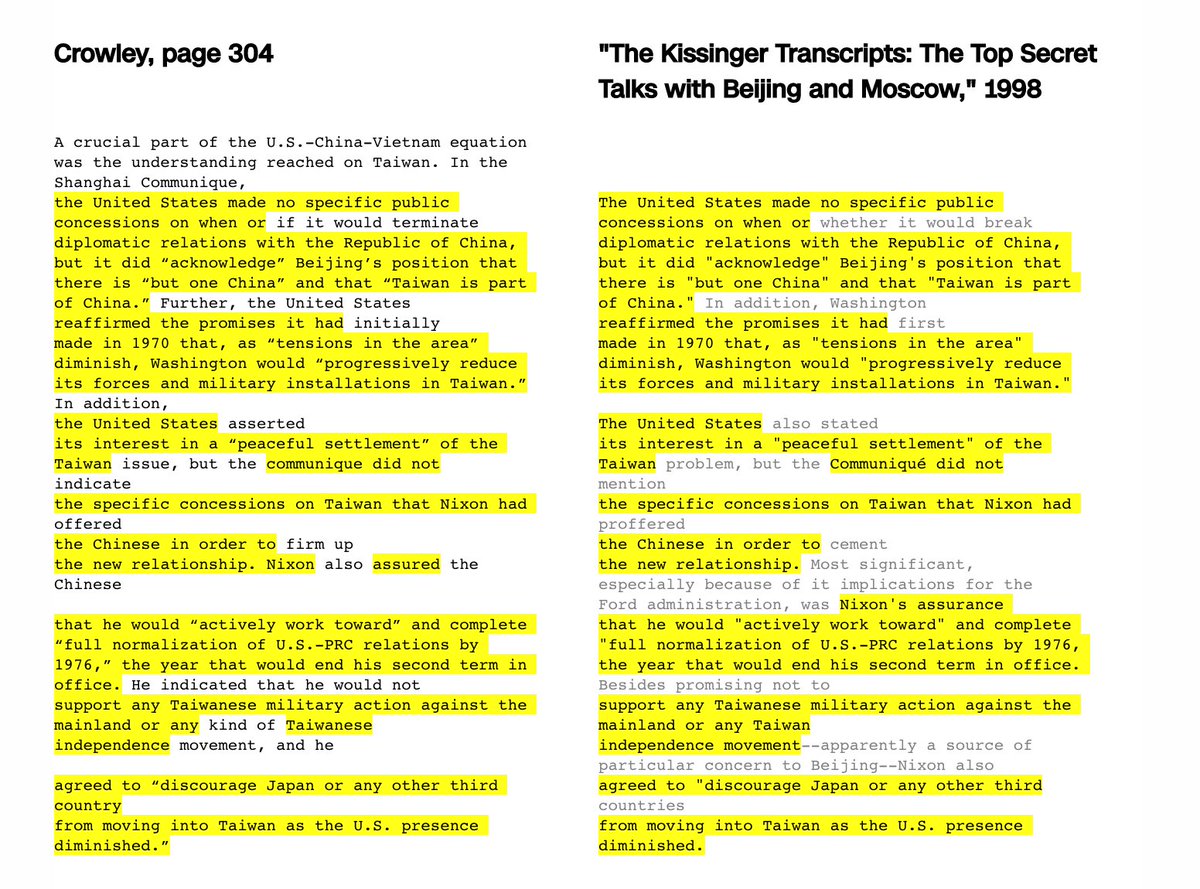 Crowley, page 304

A crucial part of the U.S.-China-Vietnam equation was the understanding reached on Taiwan. In the Shanghai Communique, the United States made no specific public concessions on when or if it would terminate diplomatic relations with the Republic of China, but it did “acknowledge” Beijing’s position that there is “but one China” and that “Taiwan is part of China.” Further, the United States reaffirmed the promises it had initially made in 1970 that, as “tensions in the area” diminish, Washington would “progressively reduce its forces and military installations in Taiwan.” In addition, the United States asserted its interest in a “peaceful settlement” of the Taiwan issue, but the communique did not indicate the specific concessions on Taiwan that Nixon had offered the Chinese in order to firm up the new relationship. Nixon also assured the Chinese

that he would “actively work toward” and complete “full normalization of U.S.-PRC relations by 1976,” the year that would end his second term in office. He indicated that he would not support any Taiwanese military action against the mainland or any kind of Taiwanese independence movement, and he

agreed to “discourage Japan or any other third country from moving into Taiwan as the U.S. presence diminished.”

"The Kissinger Transcripts: The Top Secret Talks with Beijing and Moscow," 1998

The United States made no specific public concessions on when or whether it would break diplomatic relations with the Republic of China, but it did "acknowledge" Beijing's position that there is "but one China" and that "Taiwan is part of China." In addition, Washington reaffirmed the promises it had first made in 1970 that, as "tensions in the area" diminish, Washington would "progressively reduce its forces and military installations in Taiwan."

The United States also stated its interest in a "peaceful settlement" of the Taiwan problem, but the Communiqué did not mention the specific concessions on Taiwan that Nixon had proffered the Chinese in order to cement the new relationship. Most significant, especially because of it implications for the Ford administration, was Nixon's assurance that he would "actively work toward" and complete "full normalization of U.S.-PRC relations by 1976, the year that would end his second term in office. Besides promising not to support any Taiwanese military action against the mainland or any Taiwan independence movement--apparently a source of particular concern to Beijing--Nixon also agreed to "discourage Japan or any other third countries from moving into Taiwan as the U.S. presence diminished.